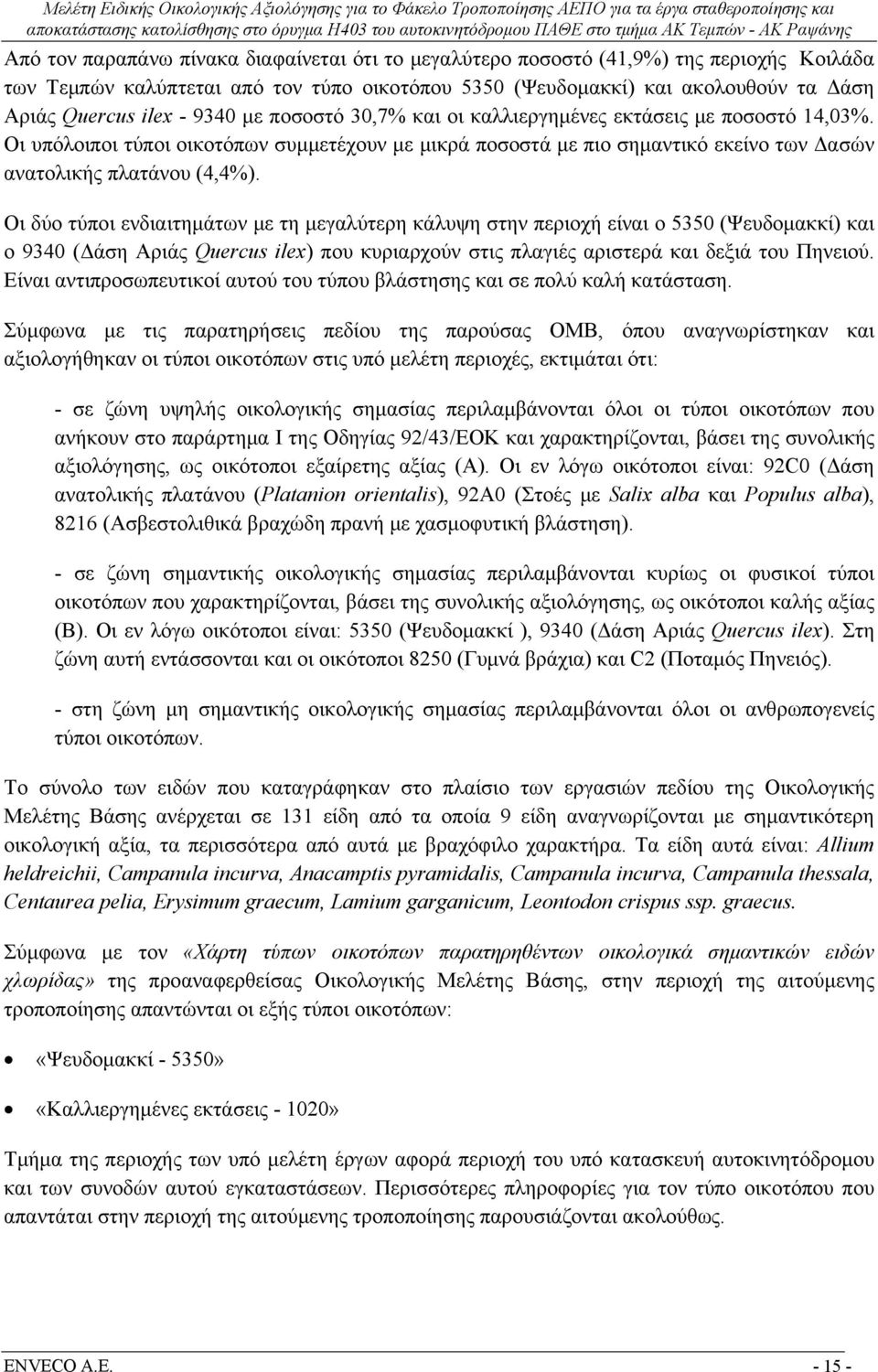 Μελέτη Ειδικής Οικολογικής Αξιολόγησης για το Φάκελο Τροποποίησης ΑΕΠΟ για τα έργα σταθεροποίησης και αποκατάστασης κατολίσθησης στο όρυγμα Η403 του αυτοκινητόδρομου ΠΑΘΕ στο τμήμα ΑΚ Τεμπών - ΑΚ Ραψάνης

Από τον παραπάνω πίνακα διαφαίνεται ότι το μεγαλύτερο ποσοστό (41,9%) της περιοχής Κοιλάδα των Τεμπών καλύπτεται από τον τύπο οικοτόπου 5350 (Ψευδομακκί) και ακολουθούν τα Δάση Αριάς Quercus ilex - 9340 με ποσοστό 30,7% και οι καλλιεργημένες εκτάσεις με ποσοστό 14,03%. Οι υπόλοιποι τύποι οικοτόπων συμμετέχουν με μικρά ποσοστά με πιο σημαντικό εκείνο των Δασών ανατολικής πλατάνου (4,4%).

Οι δύο τύποι ενδιαιτημάτων με τη μεγαλύτερη κάλυψη στην περιοχή είναι ο 5350 (Ψευδομακκί) και ο 9340 (Δάση Αριάς Quercus ilex) που κυριαρχούν στις πλαγιές αριστερά και δεξιά του Πηνειού. Είναι αντιπροσωπευτικοί αυτού του τύπου βλάστησης και σε πολύ καλή κατάσταση.

Σύμφωνα με τις παρατηρήσεις πεδίου της παρούσας ΟΜΒ, όπου αναγνωρίστηκαν και αξιολογήθηκαν οι τύποι οικοτόπων στις υπό μελέτη περιοχές, εκτιμάται ότι:

- σε ζώνη υψηλής οικολογικής σημασίας περιλαμβάνονται όλοι οι τύποι οικοτόπων που ανήκουν στο παράρτημα Ι της Οδηγίας 92/43/ΕΟΚ και χαρακτηρίζονται, βάσει της συνολικής αξιολόγησης, ως οικότοποι εξαίρετης αξίας (Α). Οι εν λόγω οικότοποι είναι: 92C0 (Δάση ανατολικής πλατάνου (Platanion orientalis), 92A0 (Στοές με Salix alba και Populus alba), 8216 (Ασβεστολιθικά βραχώδη πρανή με χασμοφυτική βλάστηση).

- σε ζώνη σημαντικής οικολογικής σημασίας περιλαμβάνονται κυρίως οι φυσικοί τύποι οικοτόπων που χαρακτηρίζονται, βάσει της συνολικής αξιολόγησης, ως οικότοποι καλής αξίας (Β). Οι εν λόγω οικότοποι είναι: 5350 (Ψευδομακκί ), 9340 (Δάση Αριάς Quercus ilex). Στη ζώνη αυτή εντάσσονται και οι οικότοποι 8250 (Γυμνά βράχια) και C2 (Ποταμός Πηνειός).

- στη ζώνη μη σημαντικής οικολογικής σημασίας περιλαμβάνονται όλοι οι ανθρωπογενείς τύποι οικοτόπων.

Το σύνολο των ειδών που καταγράφηκαν στο πλαίσιο των εργασιών πεδίου της Οικολογικής Μελέτης Βάσης ανέρχεται σε 131 είδη από τα οποία 9 είδη αναγνωρίζονται με σημαντικότερη οικολογική αξία, τα περισσότερα από αυτά με βραχόφιλο χαρακτήρα. Τα είδη αυτά είναι: Allium heldreichii, Campanula incurva, Anacamptis pyramidalis, Campanula incurva, Campanula thessala, Centaurea pelia, Erysimum graecum, Lamium garganicum, Leontodon crispus ssp. graecus.

Σύμφωνα με τον «Χάρτη τύπων οικοτόπων παρατηρηθέντων οικολογικά σημαντικών ειδών χλωρίδας» της προαναφερθείσας Οικολογικής Μελέτης Βάσης, στην περιοχή της αιτούμενης τροποποίησης απαντώνται οι εξής τύποι οικοτόπων:

• «Ψευδομακκί - 5350»

• «Καλλιεργημένες εκτάσεις - 1020»

Τμήμα της περιοχής των υπό μελέτη έργων αφορά περιοχή του υπό κατασκευή αυτοκινητόδρομου και των συνοδών αυτού εγκαταστάσεων. Περισσότερες πληροφορίες για τον τύπο οικοτόπου που απαντάται στην περιοχή της αιτούμενης τροποποίησης παρουσιάζονται ακολούθως.

ENVECO A.E. - 15 -